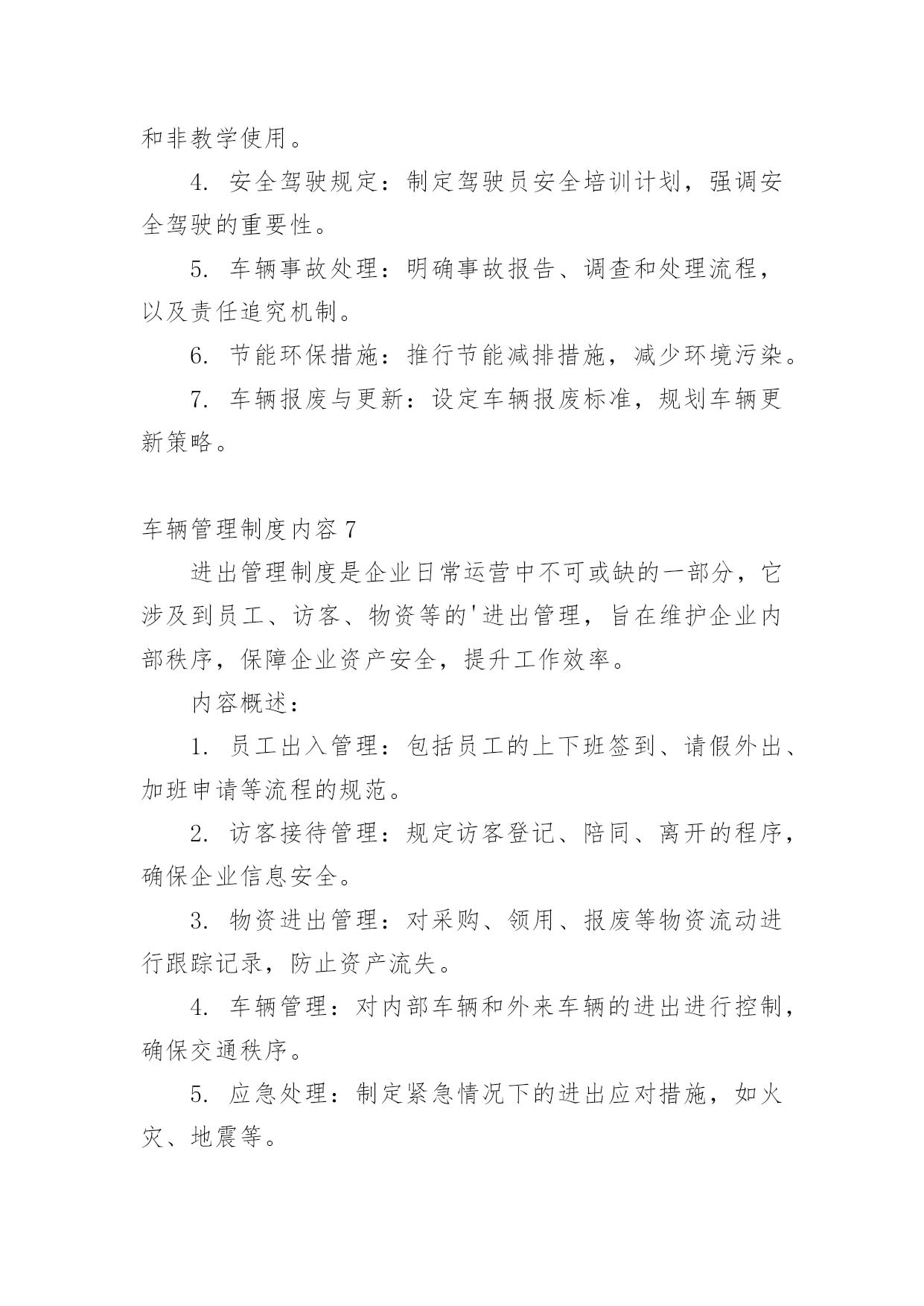 和非教学使用。

4. 安全驾驶规定：制定驾驶员安全培训计划，强调安全驾驶的重要性。

5. 车辆事故处理：明确事故报告、调查和处理流程，以及责任追究机制。

6. 节能环保措施：推行节能减排措施，减少环境污染。

7. 车辆报废与更新：设定车辆报废标准，规划车辆更新策略。

车辆管理制度内容 7

进出管理制度是企业日常运营中不可或缺的一部分，它涉及到员工、访客、物资等的'进出管理，旨在维护企业内部秩序，保障企业资产安全，提升工作效率。

内容概述：

1. 员工出入管理：包括员工的上下班签到、请假外出、加班申请等流程的规范。

2. 访客接待管理：规定访客登记、陪同、离开的程序，确保企业信息安全。

3. 物资进出管理：对采购、领用、报废等物资流动进行跟踪记录，防止资产流失。

4. 车辆管理：对内部车辆和外来车辆的进出进行控制，确保交通秩序。

5. 应急处理：制定紧急情况下的进出应对措施，如火灾、地震等。